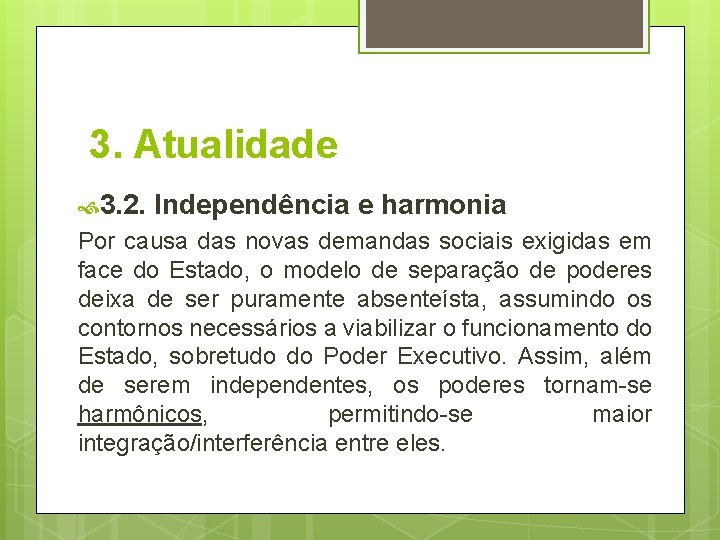 3. Atualidade

3.2. Independência e harmonia

Por causa das novas demandas sociais exigidas em face do Estado, o modelo de separação de poderes deixa de ser puramente absenteísta, assumindo os contornos necessários a viabilizar o funcionamento do Estado, sobretudo do Poder Executivo. Assim, além de serem independentes, os poderes tornam-se harmônicos, permitindo-se maior integração/interferência entre eles.